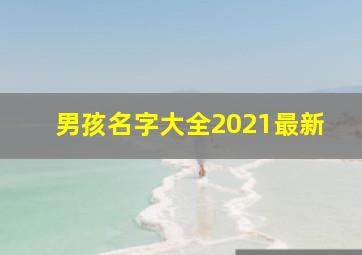 男孩名字大全2021最新